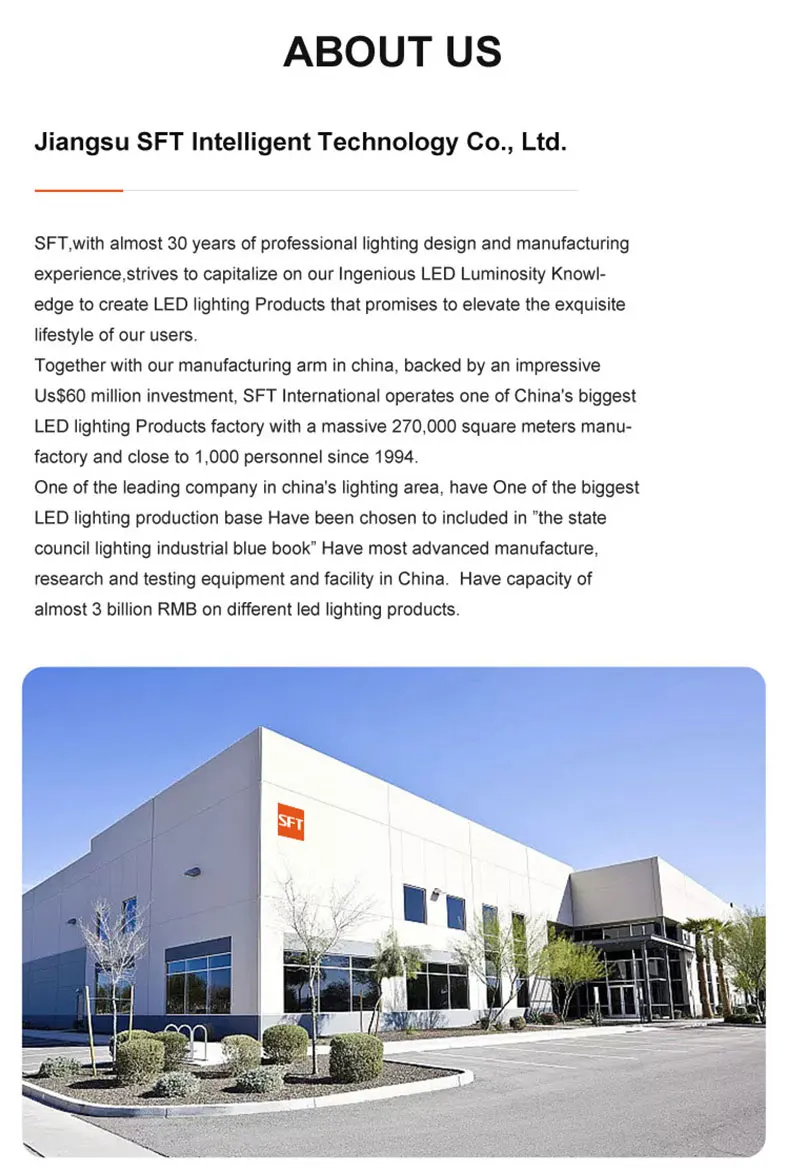 ABOUT US

Jiangsu SFT Intelligent Technology Co., Ltd.

SFT,with almost 30 years of professional lighting design and manufacturing experience,strives to capitalize on our Ingenious LED Luminosity Knowledge to create LED lighting Products that promises to elevate the exquisite lifestyle of our users.

Together with our manufacturing arm in china, backed by an impressive Us$60 million investment, SFT International operates one of China's biggest LED lighting Products factory with a massive 270,000 square meters manufactory and close to 1,000 personnel since 1994.

One of the leading company in china's lighting area, have One of the biggest LED lighting production base Have been chosen to included in "the state council lighting industrial blue book" Have most advanced manufacture, research and testing equipment and facility in China. Have capacity of almost 3 billion RMB on different led lighting products.

SFT